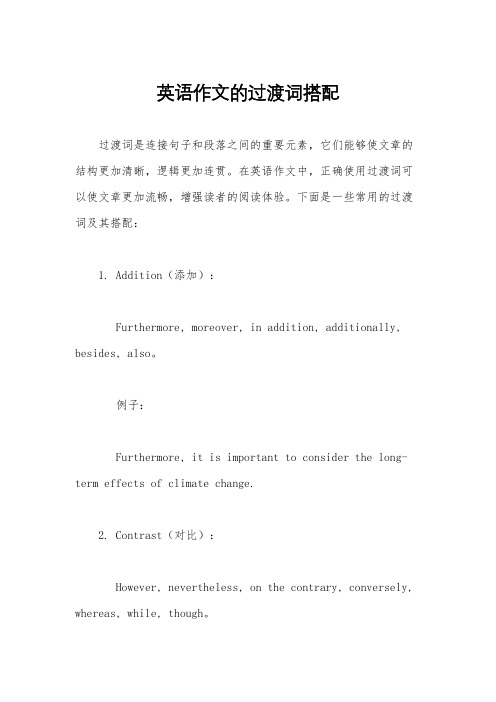 英语作文的过渡词搭配

过渡词是连接句子和段落之间的重要元素，它们能够使文章的结构更加清晰，逻辑更加连贯。在英语作文中，正确使用过渡词可以使文章更加流畅，增强读者的阅读体验。下面是一些常用的过渡词及其搭配：

1. Addition（添加）：

Furthermore, moreover, in addition, additionally, besides, also。

例子：

Furthermore, it is important to consider the long-term effects of climate change.

2. Contrast（对比）：

However, nevertheless, on the contrary, conversely, whereas, while, though。